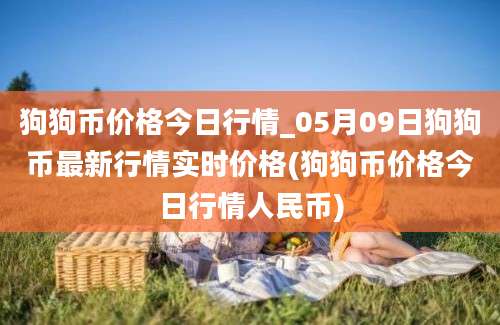 狗狗币价格今日行情_05月09日狗狗币最新行情实时价格(狗狗币价格今日行情人民币)